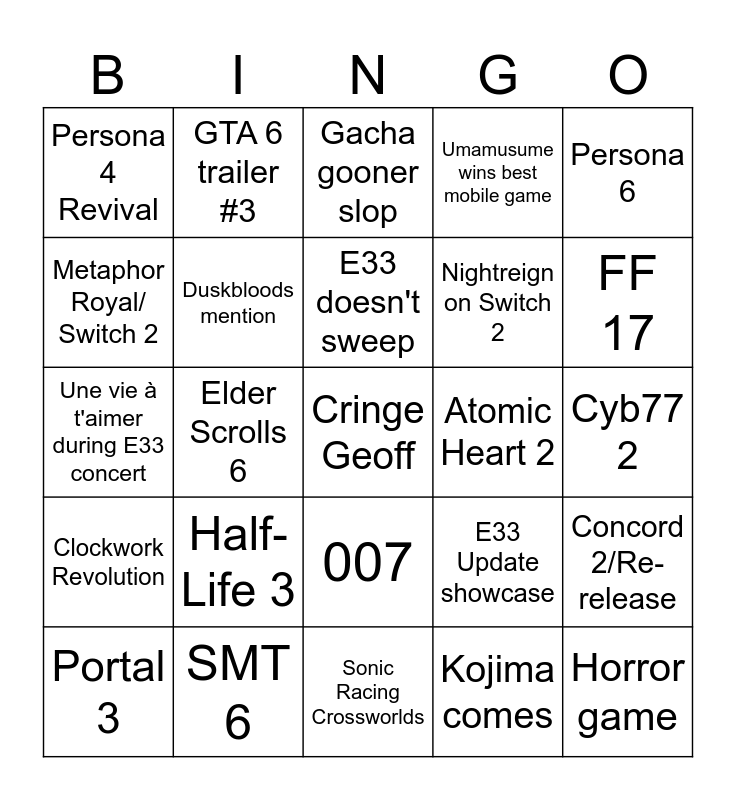 | B | I | N | G | O |
|---|---|---|---|---|
| Persona 4 Revival | GTA 6 trailer #3 | Gacha gooner slop | Umamusume wins best mobile game | Persona 6 |
| Metaphor Royal/ Switch 2 | Duskbloods mention | E33 doesn't sweep | Nightreign on Switch 2 | FF 17 |
| Une vie à t'aimer during E33 concert | Elder Scrolls 6 | Cringe Geoff | Atomic Heart 2 | Cyb77 2 |
| Clockwork Revolution | Half-Life 3 | 007 | E33 Update showcase | Concord 2/Re-release |
| Portal 3 | SMT 6 | Sonic Racing Crossworlds | Kojima comes | Horror game |